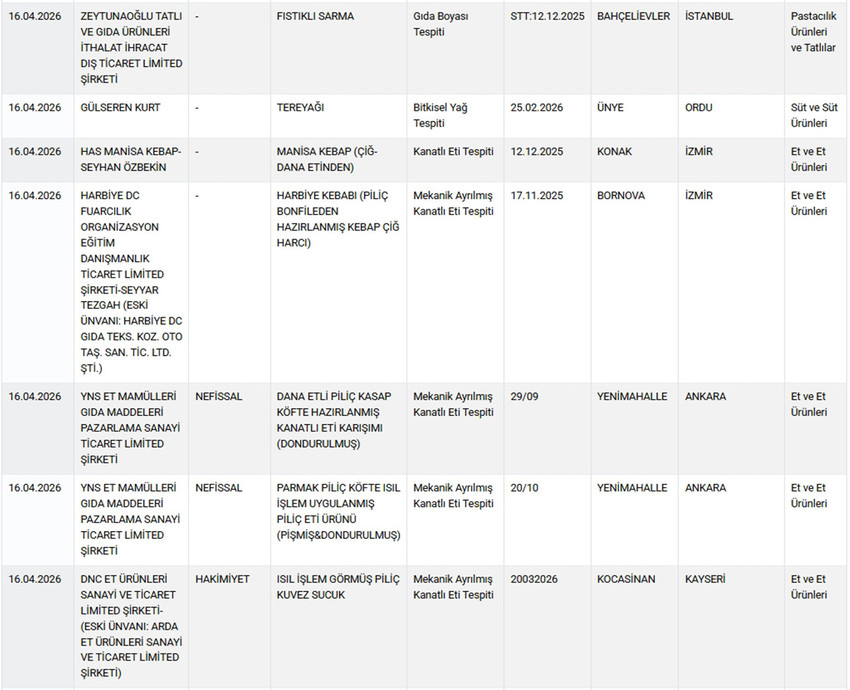 | | | | | | | | | |
|---|---|---|---|---|---|---|---|---|
| 16.04.2026 | ZEYTUNAOĞLU TATLI VE GIDA ÜRÜNLERİ İTHALAT İHRACAT DIŞ TİCARET LİMİTED ŞİRKETİ | - | FISTIKLI SARMA | Gıda Boyası Tespiti | STT:12.12.2025 | BAHÇELİEVLER | İSTANBUL | Pastacılık Ürünleri ve Tatlılar |
| 16.04.2026 | GÜLSEREN KURT | - | TEREYAĞI | Bitkisel Yağ Tespiti | 25.02.2026 | ÜNYE | ORDU | Süt ve Süt Ürünleri |
| 16.04.2026 | HAS MANİSA KEBAP-SEYHAN ÖZBEKİN | - | MANİSA KEBAP (ÇİĞ-DANA ETİNDEN) | Kanatlı Eti Tespiti | 12.12.2025 | KONAK | İZMİR | Et ve Et Ürünleri |
| 16.04.2026 | HARBİYE DC FUARCILIK ORGANİZASYON EĞİTİM DANIŞMANLIK TİCARET LİMİTED ŞİRKETİ-SEYYAR TEZGAH (ESKİ ÜNVANI: HARBİYE DC GIDA TEKS. KOZ. OTO TAŞ. SAN. TİC. LTD. ŞTİ.) | - | HARBİYE KEBABI (PİLİÇ BONFİLEDEN HAZIRLANMIŞ KEBAP ÇİĞ HARCI) | Mekanik Ayrılmış Kanatlı Eti Tespiti | 17.11.2025 | BORNOVA | İZMİR | Et ve Et Ürünleri |
| 16.04.2026 | YNS ET MAMÜLLERİ GIDA MADDELERİ PAZARLAMA SANAYİ TİCARET LİMİTED ŞİRKETİ | NEFİSSAL | DANA ETLİ PİLİÇ KASAP KÖFTE HAZIRLANMIŞ KANATLI ETİ KARIŞIMI (DONDURULMUŞ) | Mekanik Ayrılmış Kanatlı Eti Tespiti | 29/09 | YENİMAHALLE | ANKARA | Et ve Et Ürünleri |
| 16.04.2026 | YNS ET MAMÜLLERİ GIDA MADDELERİ PAZARLAMA SANAYİ TİCARET LİMİTED ŞİRKETİ | NEFİSSAL | PARMAK PİLİÇ KÖFTE ISIL İŞLEM UYGULANMIŞ PİLİÇ ETİ ÜRÜNÜ (PİŞMİŞ&DONDURULMUŞ) | Mekanik Ayrılmış Kanatlı Eti Tespiti | 20/10 | YENİMAHALLE | ANKARA | Et ve Et Ürünleri |
| 16.04.2026 | DNC ET ÜRÜNLERİ SANAYİ VE TİCARET LİMİTED ŞİRKETİ-(ESKİ ÜNVANI: ARDA ET ÜRÜNLERİ SANAYİ VE TİCARET LİMİTED ŞİRKETİ) | HAKİMİYET | ISIL İŞLEM GÖRMÜŞ PİLİÇ KUVEZ SUCUK | Mekanik Ayrılmış Kanatlı Eti Tespiti | 20032026 | KOCASİNAN | KAYSERİ | Et ve Et Ürünleri |